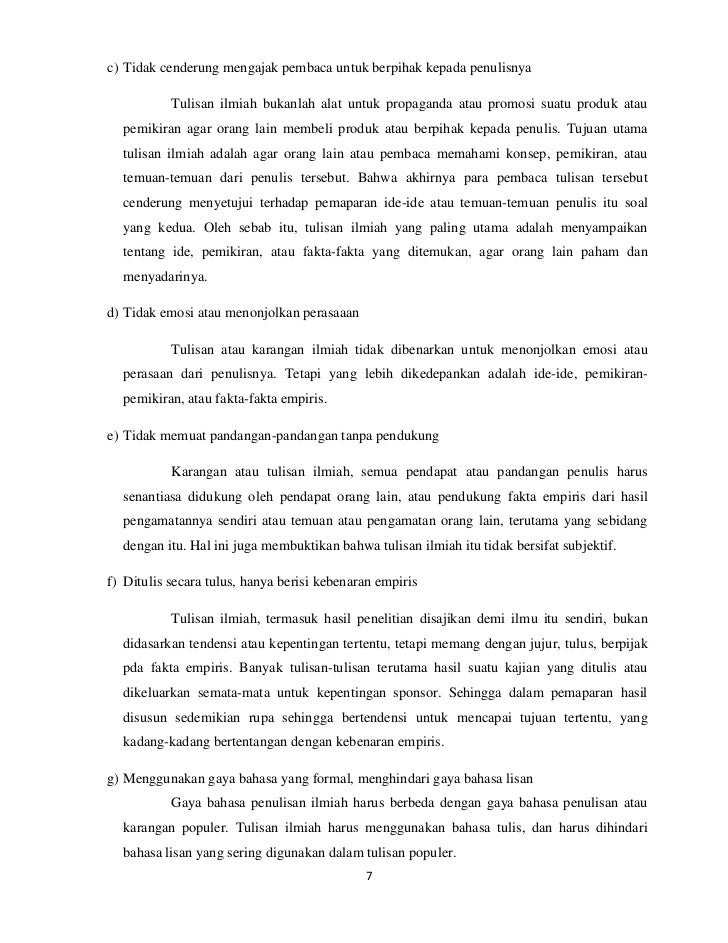 c) Tidak cenderung mengajak pembaca untuk berpihak kepada penulisnya

Tulisan ilmiah bukanlah alat untuk propaganda atau promosi suatu produk atau pemikiran agar orang lain membeli produk atau berpihak kepada penulis. Tujuan utama tulisan ilmiah adalah agar orang lain atau pembaca memahami konsep, pemikiran, atau temuan-temuan dari penulis tersebut. Bahwa akhirnya para pembaca tulisan tersebut cenderung menyetujui terhadap pemaparan ide-ide atau temuan-temuan penulis itu soal yang kedua. Oleh sebab itu, tulisan ilmiah yang paling utama adalah menyampaikan tentang ide, pemikiran, atau fakta-fakta yang ditemukan, agar orang lain paham dan menyadarinya.

d) Tidak emosi atau menonjolkan perasaaan

Tulisan atau karangan ilmiah tidak dibenarkan untuk menonjolkan emosi atau perasaan dari penulisnya. Tetapi yang lebih dikedepankan adalah ide-ide, pemikiran-pemikiran, atau fakta-fakta empiris.

e) Tidak memuat pandangan-pandangan tanpa pendukung

Karangan atau tulisan ilmiah, semua pendapat atau pandangan penulis harus senantiasa didukung oleh pendapat orang lain, atau pendukung fakta empiris dari hasil pengamatannya sendiri atau temuan atau pengamatan orang lain, terutama yang sebidang dengan itu. Hal ini juga membuktikan bahwa tulisan ilmiah itu tidak bersifat subjektif.

f) Ditulis secara tulus, hanya berisi kebenaran empiris

Tulisan ilmiah, termasuk hasil penelitian disajikan demi ilmu itu sendiri, bukan didasarkan tendensi atau kepentingan tertentu, tetapi memang dengan jujur, tulus, berpijak pda fakta empiris. Banyak tulisan-tulisan terutama hasil suatu kajian yang ditulis atau dikeluarkan semata-mata untuk kepentingan sponsor. Sehingga dalam pemaparan hasil disusun sedemikian rupa sehingga bertendensi untuk mencapai tujuan tertentu, yang kadang-kadang bertentangan dengan kebenaran empiris.

g) Menggunakan gaya bahasa yang formal, menghindari gaya bahasa lisan

Gaya bahasa penulisan ilmiah harus berbeda dengan gaya bahasa penulisan atau karangan populer. Tulisan ilmiah harus menggunakan bahasa tulis, dan harus dihindari bahasa lisan yang sering digunakan dalam tulisan populer.

7